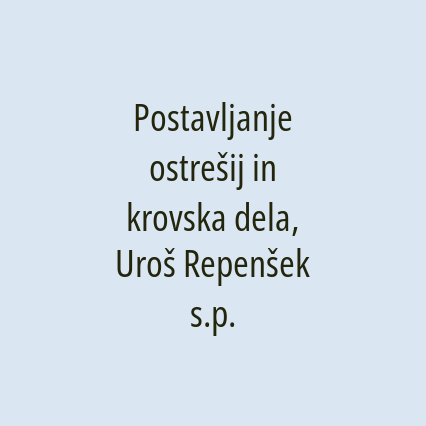 Postavljanje ostrešij in krovska dela, Uroš Repenšek s.p.